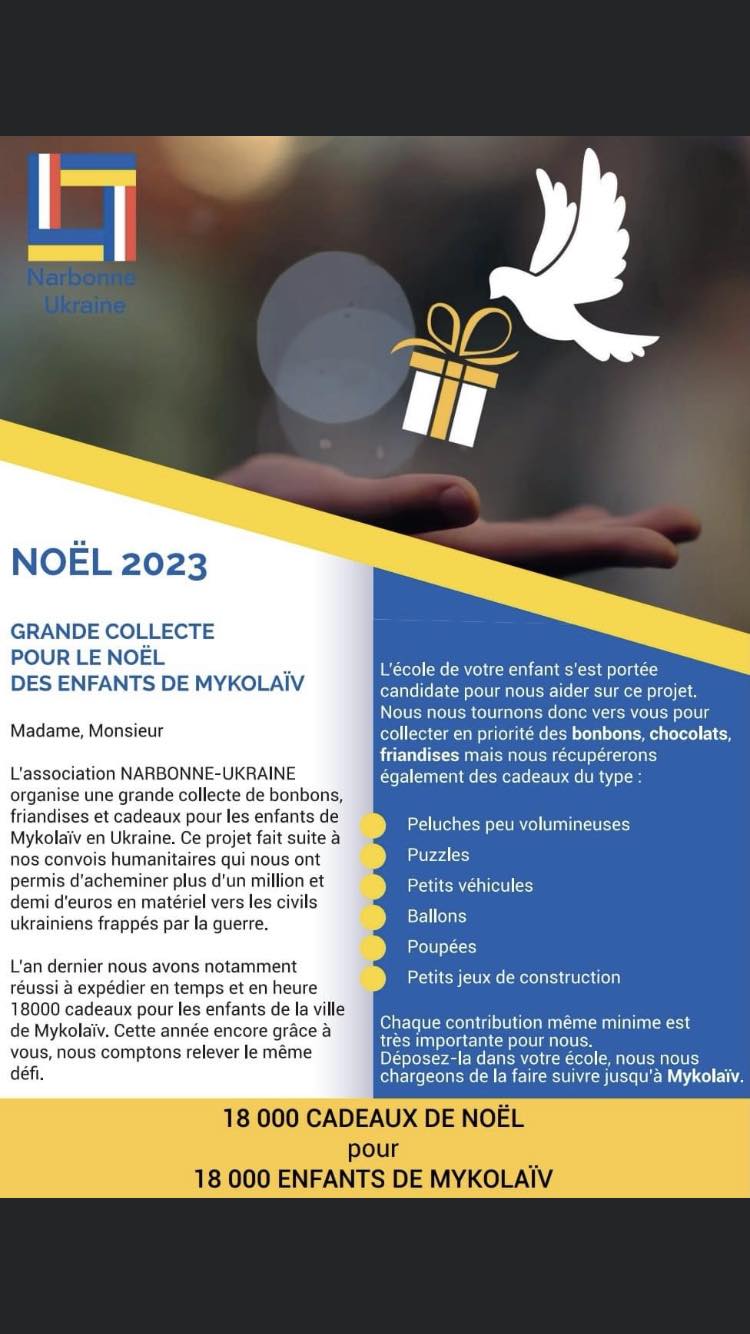 Narbonne Ukraine

NOËL 2023

GRANDE COLLECTE POUR LE NOËL DES ENFANTS DE MYKOLAÏV

Madame, Monsieur

L'association NARBONNE-UKRAINE organise une grande collecte de bonbons, friandises et cadeaux pour les enfants de Mykolaïv en Ukraine. Ce projet fait suite à nos convois humanitaires qui nous ont permis d'acheminer plus d'un million et demi d'euros en matériel vers les civils ukrainiens frappés par la guerre.

L'an dernier nous avons notamment réussi à expédier en temps et en heure 18000 cadeaux pour les enfants de la ville de Mykolaïv. Cette année encore grâce à vous, nous comptons relever le même défi.

L'école de votre enfant s'est portée candidate pour nous aider sur ce projet. Nous nous tournons donc vers vous pour collecter en priorité des bonbons, chocolats, friandises mais nous récupérerons également des cadeaux du type :

Peluches peu volumineuses
Puzzles
Petits véhicules
Ballons
Poupées
Petits jeux de construction

Chaque contribution même minime est très importante pour nous.
Déposez-la dans votre école, nous nous chargeons de la faire suivre jusqu'à Mykolaïv.

18 000 CADEAUX DE NOËL
pour
18 000 ENFANTS DE MYKOLAÏV